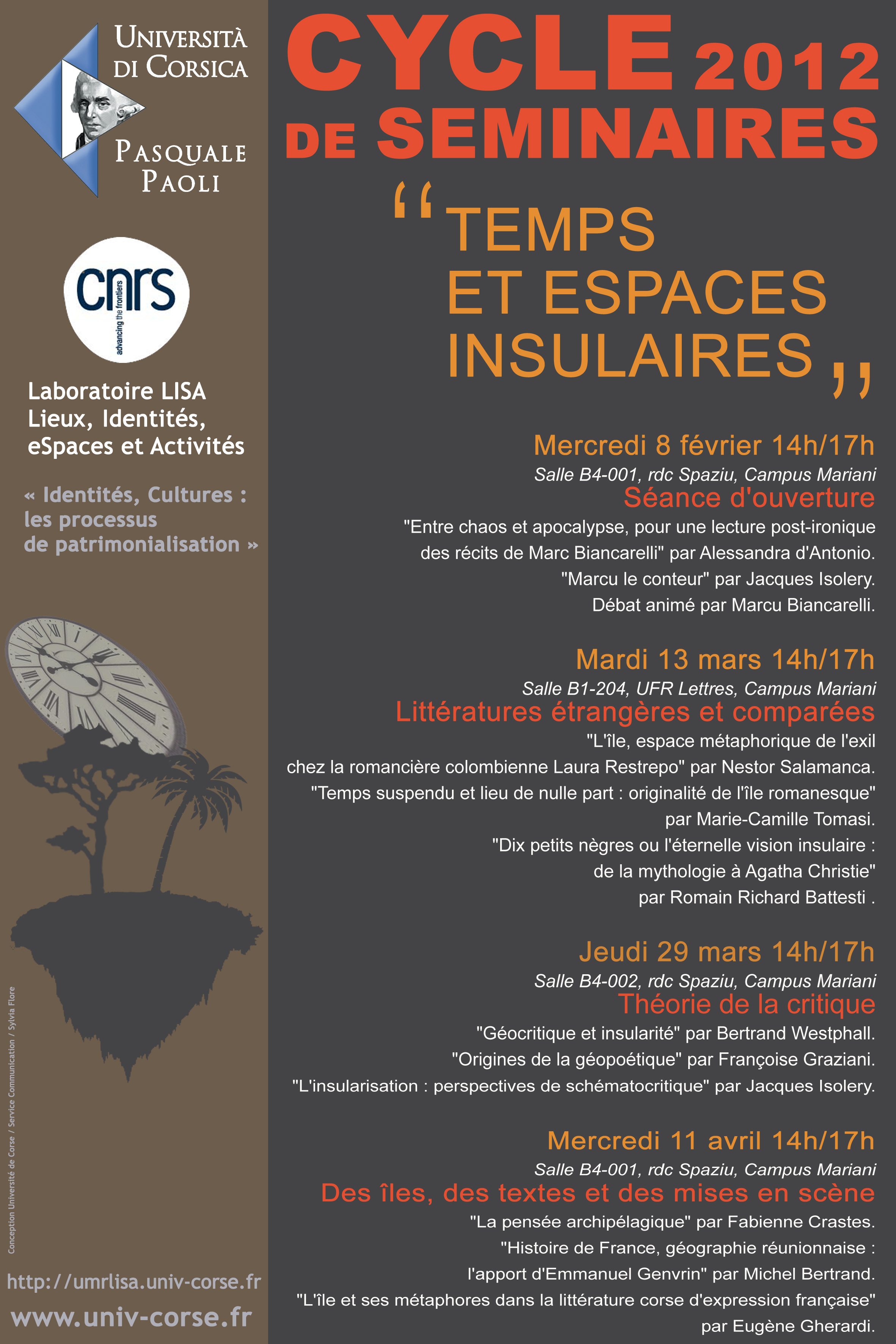 UNIVERSITÀ DI CORSICA

PASQUALE PAOLI

cnrs
advancing the frontiers

Laboratoire LISA
Lieux, Identités, eSpaces et Activités

« Identités, Cultures : les processus de patrimonialisation »

Conception Université de Corse / Service Communication / Sylvia Flore

http://umrlisa.univ-corse.fr
www.univ-corse.fr

CYCLE 2012 DE SEMINAIRES

"TEMPS ET ESPACES INSULAIRES"

Mercredi 8 février 14h/17h
Salle B4-001, rdc Spaziu, Campus Mariani
Séance d'ouverture
"Entre chaos et apocalypse, pour une lecture post-ironique des récits de Marc Biancarelli" par Alessandra d'Antonio.
"Marcu le conteur" par Jacques Isolery.
Débat animé par Marcu Biancarelli.

Mardi 13 mars 14h/17h
Salle B1-204, UFR Lettres, Campus Mariani
Littératures étrangères et comparées
"L'île, espace métaphorique de l'exil chez la romancière colombienne Laura Restrepo" par Nestor Salamanca.
"Temps suspendu et lieu de nulle part : originalité de l'île romanesque" par Marie-Camille Tomasi.
"Dix petits nègres ou l'éternelle vision insulaire : de la mythologie à Agatha Christie" par Romain Richard Battesti .

Jeudi 29 mars 14h/17h
Salle B4-002, rdc Spaziu, Campus Mariani
Théorie de la critique
"Géocritique et insularité" par Bertrand Westphall.
"Origines de la géopoétique" par Françoise Graziani.
"L'insularisation : perspectives de schématocritique" par Jacques Isolery.

Mercredi 11 avril 14h/17h
Salle B4-001, rdc Spaziu, Campus Mariani
Des îles, des textes et des mises en scène
"La pensée archipélagique" par Fabienne Crastes.
"Histoire de France, géographie réunionnaise : l'apport d'Emmanuel Genvrin" par Michel Bertrand.
"L'île et ses métaphores dans la littérature corse d'expression française" par Eugène Gherardi.